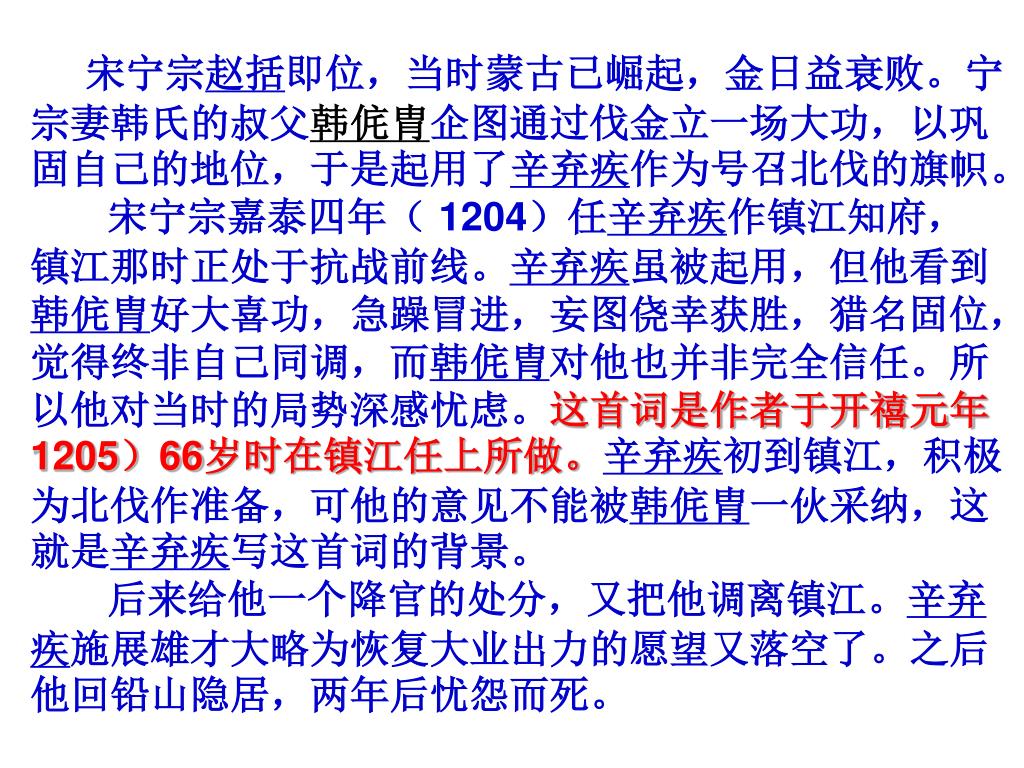 宋宁宗赵括即位，当时蒙古已崛起，金日益衰败。宁宗妻韩氏的叔父韩侂胄企图通过伐金立一场大功，以巩固自己的地位，于是起用了辛弃疾作为号召北伐的旗帜。

宋宁宗嘉泰四年（ 1204）任辛弃疾作镇江知府，镇江那时正处于抗战前线。辛弃疾虽被起用，但他看到韩侂胄好大喜功，急躁冒进，妄图侥幸获胜，猎名固位，觉得终非自己同调，而韩侂胄对他也并非完全信任。所以他对当时的局势深感忧虑。这首词是作者于开禧元年1205）66岁时在镇江任上所做。辛弃疾初到镇江，积极为北伐作准备，可他的意见不能被韩侂胄一伙采纳，这就是辛弃疾写这首词的背景。

后来给他一个降官的处分，又把他调离镇江。辛弃疾施展雄才大略为恢复大业出力的愿望又落空了。之后他回铅山隐居，两年后忧怨而死。